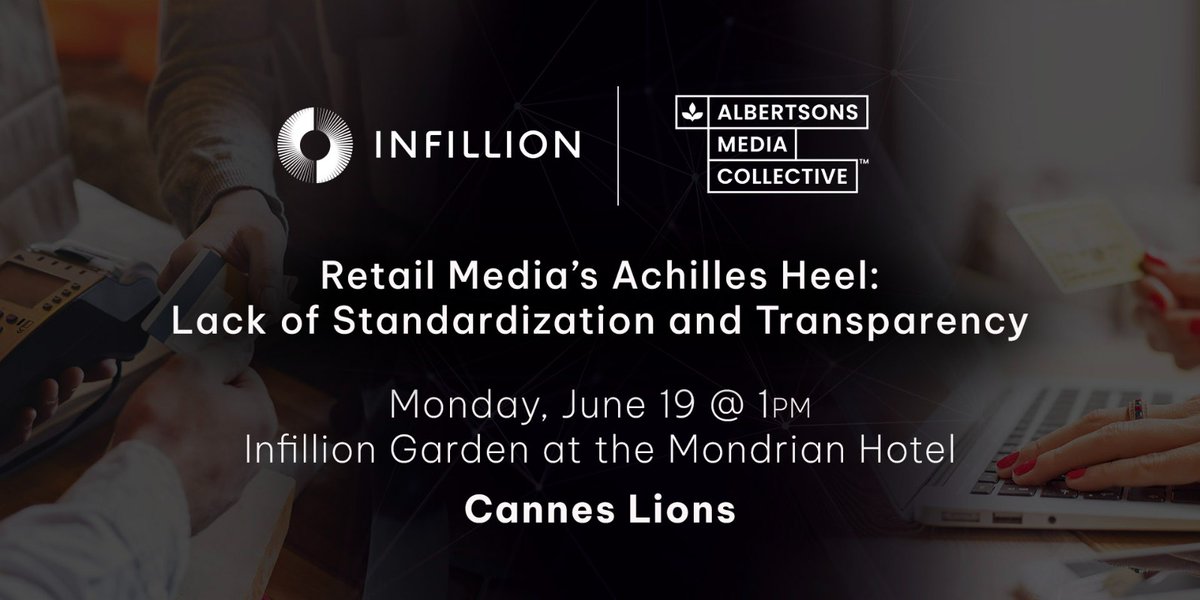 INFILLION

ALBERTSONS
MEDIA
COLLECTIVE™

Retail Media's Achilles Heel:
Lack of Standardization and Transparency

Monday, June 19 @ 1PM
Infillion Garden at the Mondrian Hotel

Cannes Lions